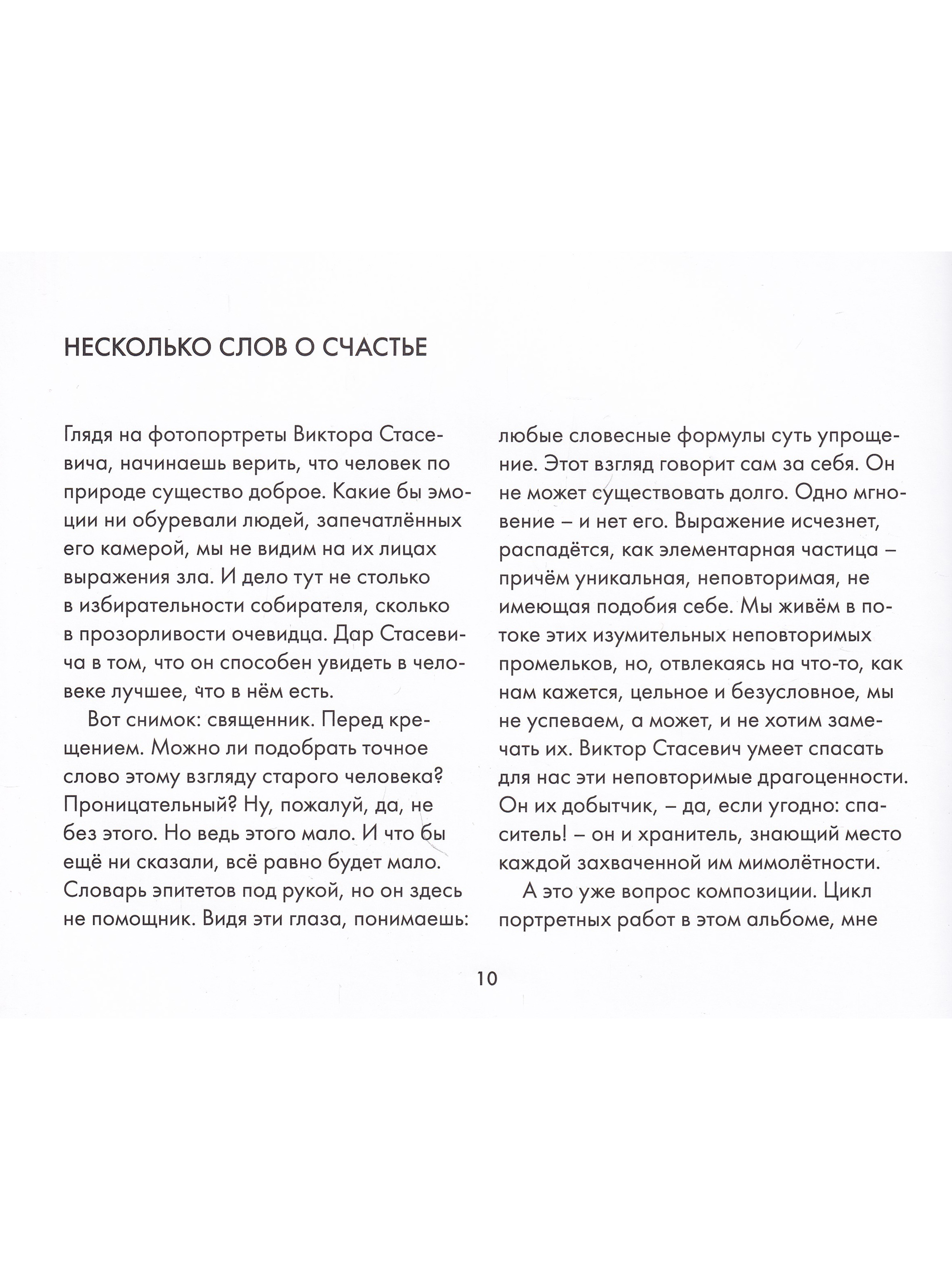 НЕСКОЛЬКО СЛОВ О СЧАСТЬЕ

Глядя на фотопортреты Виктора Стасевича, начинаешь верить, что человек по природе существо доброе. Какие бы эмоции ни обуревали людей, запечатлённых его камерой, мы не видим на их лицах выражения зла. И дело тут не столько в избирательности собирателя, сколько в прозорливости очевидца. Дар Стасевича в том, что он способен увидеть в человеке лучшее, что в нём есть.

Вот снимок: священник. Перед крещением. Можно ли подобрать точное слово этому взгляду старого человека? Проницательный? Ну, пожалуй, да, не без этого. Но ведь этого мало. И что бы ещё ни сказали, всё равно будет мало. Словарь эпитетов под рукой, но он здесь не помощник. Видя эти глаза, понимаешь: любые словесные формулы суть упрощение. Этот взгляд говорит сам за себя. Он не может существовать долго. Одно мгновение – и нет его. Выражение исчезнет, распадётся, как элементарная частица – причём уникальная, неповторимая, не имеющая подобия себе. Мы живём в потоке этих изумительных неповторимых промельков, но, отвлекаясь на что-то, как нам кажется, цельное и безусловное, мы не успеваем, а может, и не хотим замечать их. Виктор Стасевич умеет спасать для нас эти неповторимые драгоценности. Он их добытчик, – да, если угодно: спаситель! – он и хранитель, знающий место каждой захваченной им мимолётности.

А это уже вопрос композиции. Цикл портретных работ в этом альбоме, мне

10